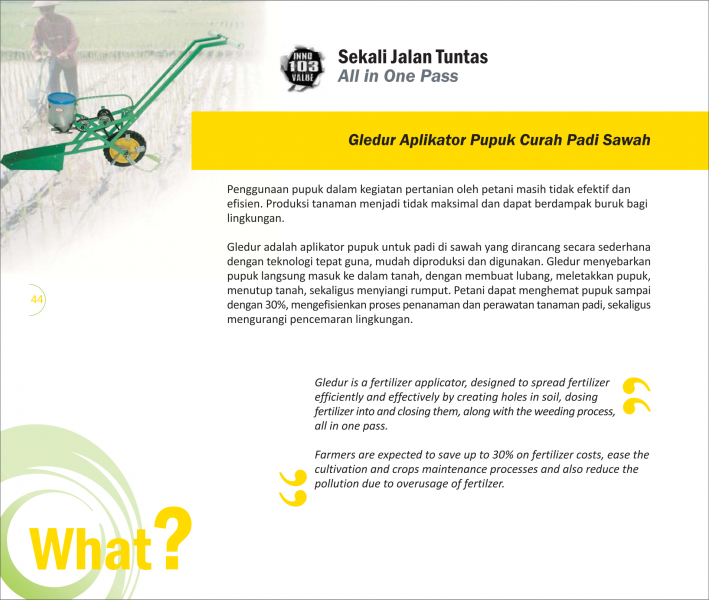 INNO 103 VALUE

Sekali Jalan Tuntas
All in One Pass

Gledur Aplikator Pupuk Curah Padi Sawah

Penggunaan pupuk dalam kegiatan pertanian oleh petani masih tidak efektif dan efisien. Produksi tanaman menjadi tidak maksimal dan dapat berdampak buruk bagi lingkungan.

Gledur adalah aplikator pupuk untuk padi di sawah yang dirancang secara sederhana dengan teknologi tepat guna, mudah diproduksi dan digunakan. Gledur menyebarkan pupuk langsung masuk ke dalam tanah, dengan membuat lubang, meletakkan pupuk, menutup tanah, sekaligus menyiangi rumput. Petani dapat menghemat pupuk sampai dengan 30%, mengefisienkan proses penanaman dan perawatan tanaman padi, sekaligus mengurangi pencemaran lingkungan.

44

Gledur is a fertilizer applicator, designed to spread fertilizer efficiently and effectively by creating holes in soil, dosing fertilizer into and closing them, along with the weeding process, all in one pass.

Farmers are expected to save up to 30% on fertilizer costs, ease the cultivation and crops maintenance processes and also reduce the pollution due to overusage of fertilzer.

What?